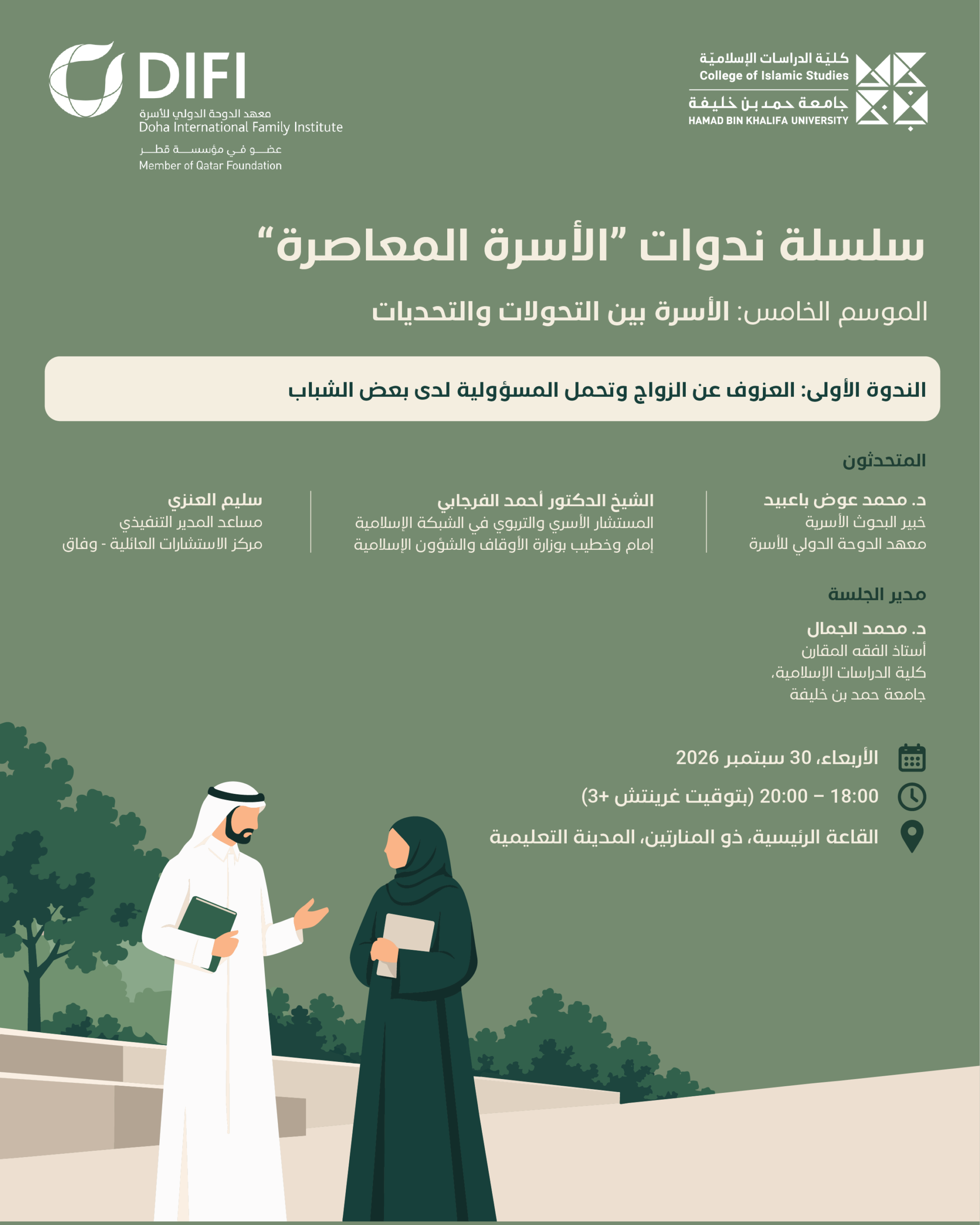 كليّة الدراسات الإسلاميّة
College of Islamic Studies
جامعة حمد بن خليفة
HAMAD BIN KHALIFA UNIVERSITY

DIFI
معهد الدوحة الدولي للأسرة
Doha International Family Institute
عضو في مؤسسة قطر
Member of Qatar Foundation

سلسلة ندوات "الأسرة المعاصرة"

الموسم الخامس: الأسرة بين التحولات والتحديات

الندوة الأولى: العزوف عن الزواج وتحمل المسؤولية لدى بعض الشباب

المتحدثون

د. محمد عوض باعبيد
خبير البحوث الأسرية
معهد الدوحة الدولي للأسرة

الشيخ الدكتور أحمد الفرجابي
المستشار الأسري والتربوي في الشبكة الإسلامية
إمام وخطيب بوزارة الأوقاف والشؤون الإسلامية

سليم العنزي
مساعد المدير التنفيذي
مركز الاستشارات العائلية - وفاق

مدير الجلسة

د. محمد الجمال
أستاذ الفقه المقارن
كلية الدراسات الإسلامية،
جامعة حمد بن خليفة

الأربعاء، 30 سبتمبر 2026

18:00 – 20:00 (بتوقيت غرينتش +3)

القاعة الرئيسية، ذو المنارتين، المدينة التعليمية